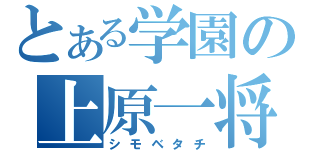 とある学園の
上原一将
シモベタチ